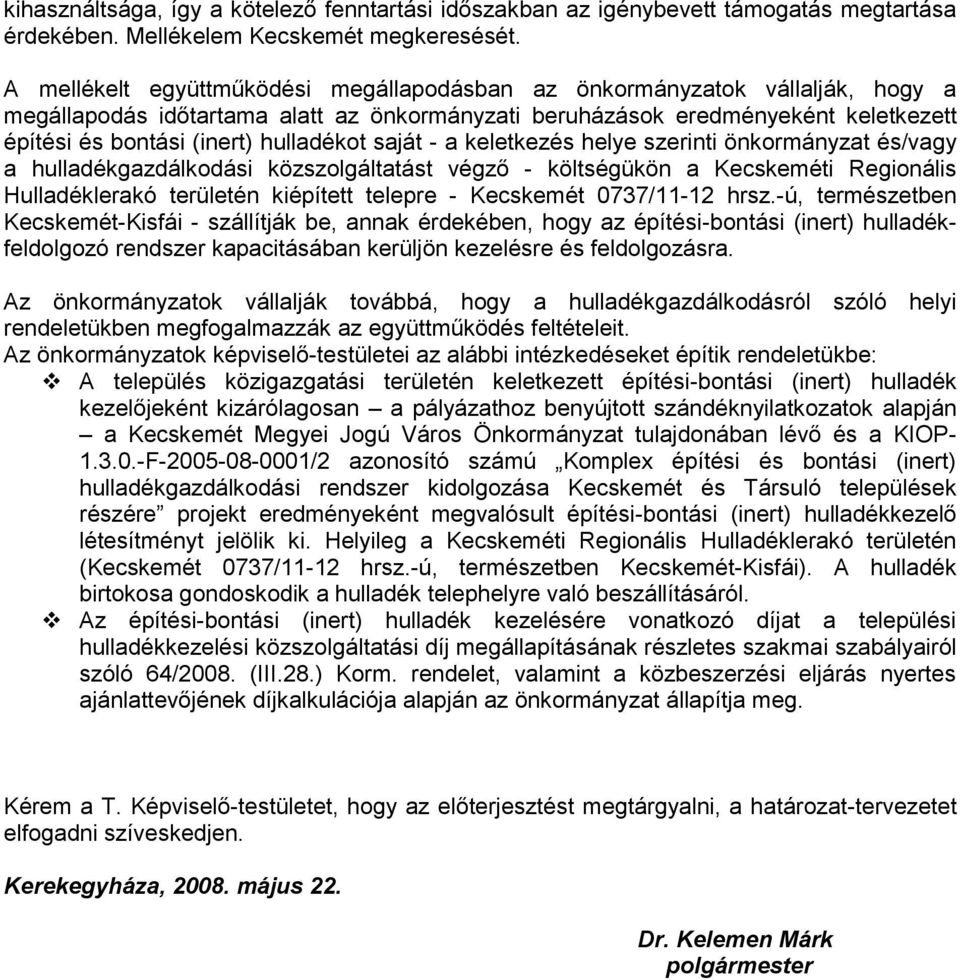 kihasználtsága, így a kötelező fenntartási időszakban az igénybevett támogatás megtartása érdekében. Mellékelem Kecskemét megkeresését.

A mellékelt együttműködési megállapodásban az önkormányzatok vállalják, hogy a megállapodás időtartama alatt az önkormányzati beruházások eredményeként keletkezett építési és bontási (inert) hulladékot saját - a keletkezés helye szerinti önkormányzat és/vagy a hulladékgazdálkodási közszolgáltatást végző - költségükön a Kecskeméti Regionális Hulladéklerakó területén kiépített telepre - Kecskemét 0737/11-12 hrsz.-ú, természetben Kecskemét-Kisfái - szállítják be, annak érdekében, hogy az építési-bontási (inert) hulladékfeldolgozó rendszer kapacitásában kerüljön kezelésre és feldolgozásra.

Az önkormányzatok vállalják továbbá, hogy a hulladékgazdálkodásról szóló helyi rendeletükben megfogalmazzák az együttműködés feltételeit.
Az önkormányzatok képviselő-testületei az alábbi intézkedéseket építik rendeletükbe:
❖ A település közigazgatási területén keletkezett építési-bontási (inert) hulladék kezelőjeként kizárólagosan – a pályázathoz benyújtott szándéknyilatkozatok alapján – a Kecskemét Megyei Jogú Város Önkormányzat tulajdonában lévő és a KIOP-1.3.0.-F-2005-08-0001/2 azonosító számú „Komplex építési és bontási (inert) hulladékgazdálkodási rendszer kidolgozása Kecskemét és Társuló települések részére” projekt eredményeként megvalósult építési-bontási (inert) hulladékkezelő létesítményt jelölik ki. Helyileg a Kecskeméti Regionális Hulladéklerakó területén (Kecskemét 0737/11-12 hrsz.-ú, természetben Kecskemét-Kisfái). A hulladék birtokosa gondoskodik a hulladék telephelyre való beszállításáról.
❖ Az építési-bontási (inert) hulladék kezelésére vonatkozó díjat a települési hulladékkezelési közszolgáltatási díj megállapításának részletes szakmai szabályairól szóló 64/2008. (III.28.) Korm. rendelet, valamint a közbeszerzési eljárás nyertes ajánlattevőjének díjkalkulációja alapján az önkormányzat állapítja meg.

Kérem a T. Képviselő-testületet, hogy az előterjesztést megtárgyalni, a határozat-tervezetet elfogadni szíveskedjen.

Kerekegyháza, 2008. május 22.

Dr. Kelemen Márk
polgármester